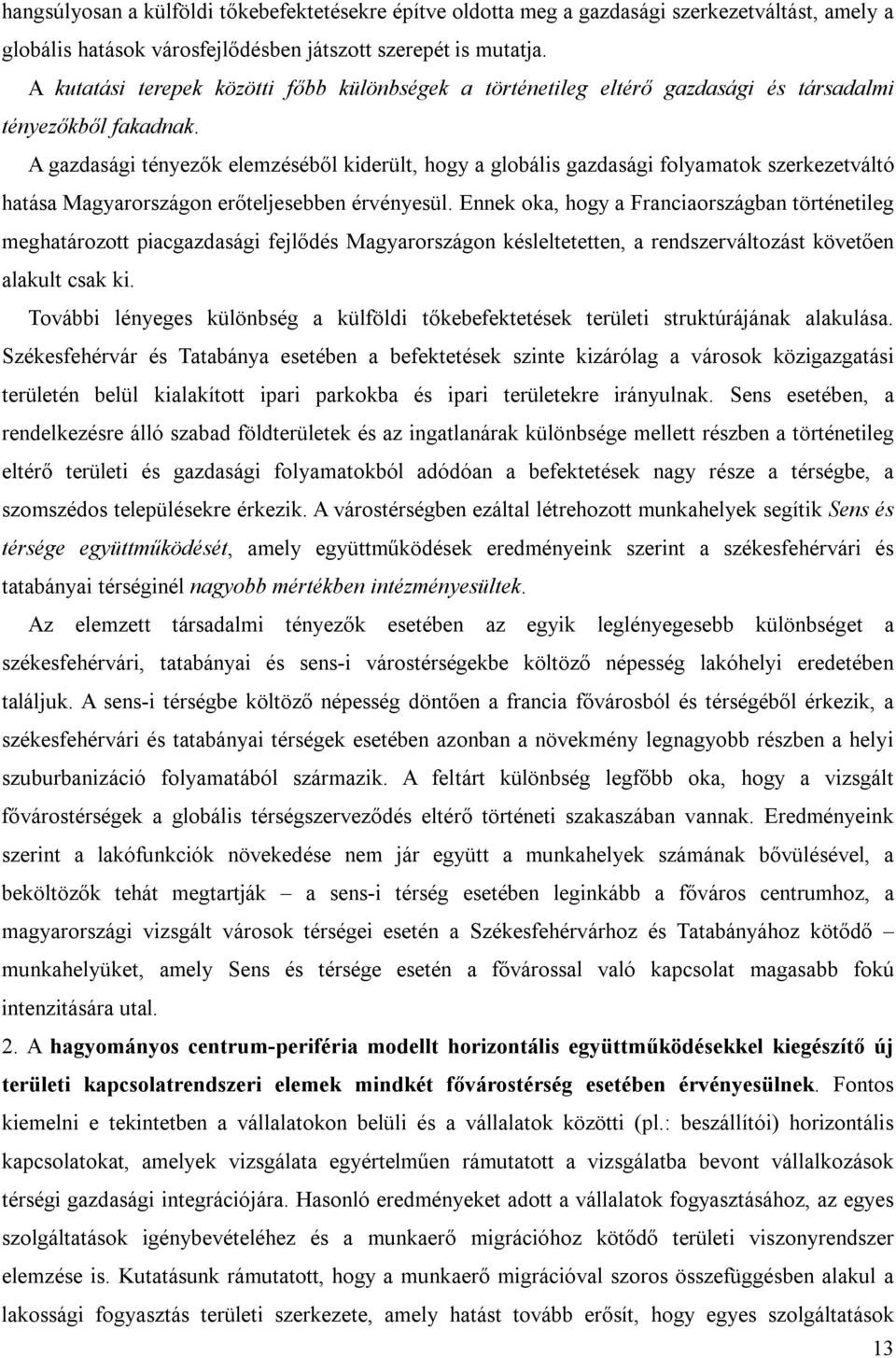 hangsúlyosan a külföldi tőkebefektetésekre építve oldotta meg a gazdasági szerkezetváltást, amely a globális hatások városfejlődésben játszott szerepét is mutatja.

A kutatási terepek közötti főbb különbségek a történetileg eltérő gazdasági és társadalmi tényezőkből fakadnak.

A gazdasági tényezők elemzéséből kiderült, hogy a globális gazdasági folyamatok szerkezetváltó hatása Magyarországon erőteljesebben érvényesül. Ennek oka, hogy a Franciaországban történetileg meghatározott piacgazdasági fejlődés Magyarországon késleltetetten, a rendszerváltozást követően alakult csak ki.

További lényeges különbség a külföldi tőkebefektetések területi struktúrájának alakulása. Székesfehérvár és Tatabánya esetében a befektetések szinte kizárólag a városok közigazgatási területén belül kialakított ipari parkokba és ipari területekre irányulnak. Sens esetében, a rendelkezésre álló szabad földterületek és az ingatlanárak különbsége mellett részben a történetileg eltérő területi és gazdasági folyamatokból adódóan a befektetések nagy része a térségbe, a szomszédos településekre érkezik. A várostérségben ezáltal létrehozott munkahelyek segítik Sens és térsége együttműködését, amely együttműködések eredményeink szerint a székesfehérvári és tatabányai térséginél nagyobb mértékben intézményesültek.

Az elemzett társadalmi tényezők esetében az egyik leglényegesebb különbséget a székesfehérvári, tatabányai és sens-i várostérségekbe költöző népesség lakóhelyi eredetében találjuk. A sens-i térségbe költöző népesség döntően a francia fővárosból és térségéből érkezik, a székesfehérvári és tatabányai térségek esetében azonban a növekmény legnagyobb részben a helyi szuburbanizáció folyamatából származik. A feltárt különbség legfőbb oka, hogy a vizsgált fővárostérségek a globális térségszerveződés eltérő történeti szakaszában vannak. Eredményeink szerint a lakófunkciók növekedése nem jár együtt a munkahelyek számának bővülésével, a beköltözők tehát megtartják – a sens-i térség esetében leginkább a főváros centrumhoz, a magyarországi vizsgált városok térségei esetén a Székesfehérvárhoz és Tatabányához kötődő – munkahelyüket, amely Sens és térsége esetén a fővárossal való kapcsolat magasabb fokú intenzitására utal.

2. A hagyományos centrum-periféria modellt horizontális együttműködésekkel kiegészítő új területi kapcsolatrendszeri elemek mindkét fővárostérség esetében érvényesülnek. Fontos kiemelni e tekintetben a vállalatokon belüli és a vállalatok közötti (pl.: beszállítói) horizontális kapcsolatokat, amelyek vizsgálata egyértelműen rámutatott a vizsgálatba bevont vállalkozások térségi gazdasági integrációjára. Hasonló eredményeket adott a vállalatok fogyasztásához, az egyes szolgáltatások igénybevételéhez és a munkaerő migrációhoz kötődő területi viszonyrendszer elemzése is. Kutatásunk rámutatott, hogy a munkaerő migrációval szoros összefüggésben alakul a lakossági fogyasztás területi szerkezete, amely hatást tovább erősít, hogy egyes szolgáltatások

13